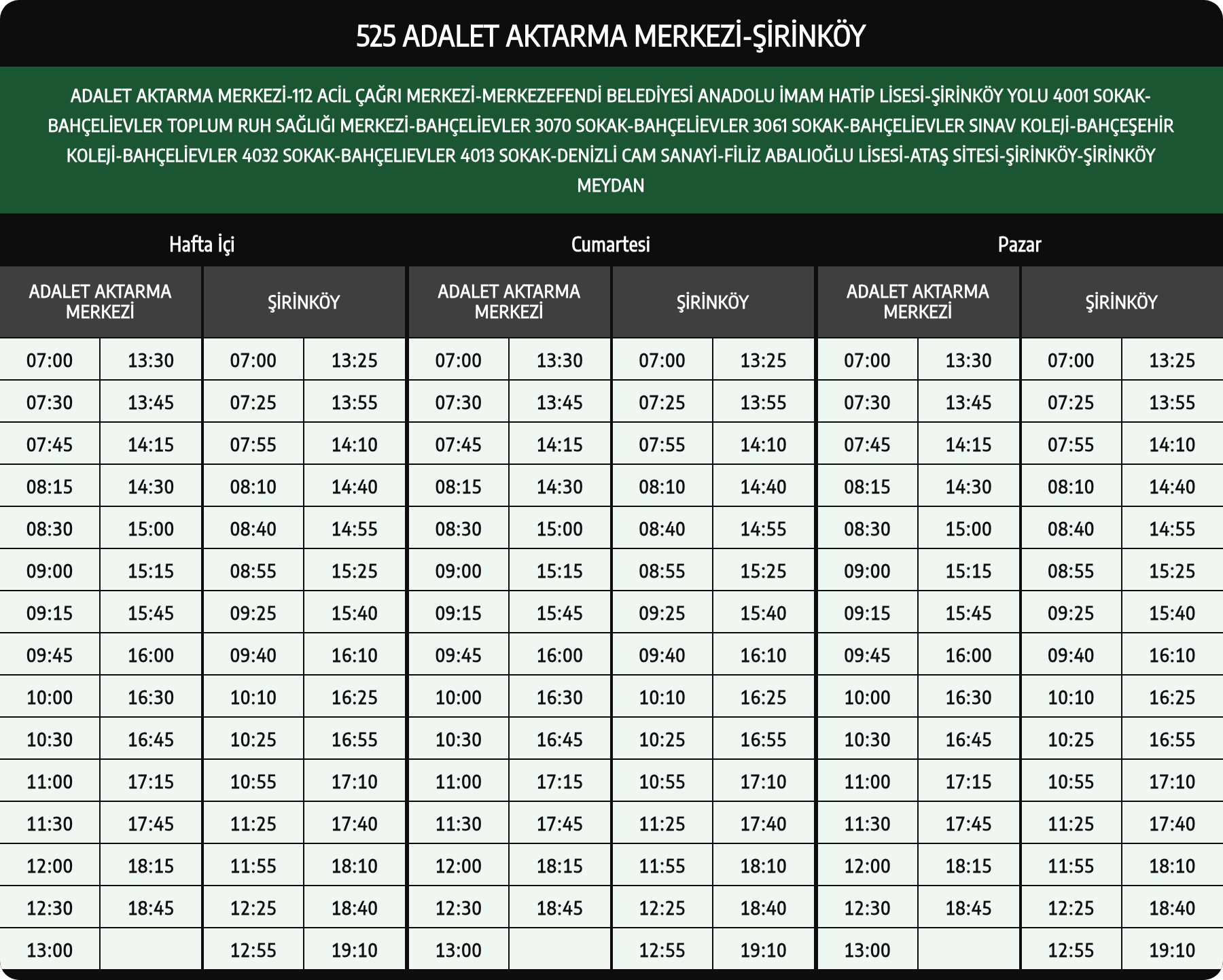 525 ADALET AKTARMA MERKEZİ-ŞİRİNKÖY

ADALET AKTARMA MERKEZİ-112 ACİL ÇAĞRI MERKEZİ-MERKEZEFENDİ BELEDİYESİ ANADOLU İMAM HATİP LİSESİ-ŞİRİNKÖY YOLU 4001 SOKAK-BAHÇELİEVLER TOPLUM RUH SAĞLIĞI MERKEZİ-BAHÇELİEVLER 3070 SOKAK-BAHÇELİEVLER 3061 SOKAK-BAHÇELİEVLER SINAV KOLEJİ-BAHÇEŞEHİR KOLEJİ-BAHÇELİEVLER 4032 SOKAK-BAHÇELİEVLER 4013 SOKAK-DENİZLİ CAM SANAYİ-FİLİZ ABALIOĞLU LİSESİ-ATAŞ SİTESİ-ŞİRİNKÖY-ŞİRİNKÖY MEYDAN

| Hafta İçi | | | | Cumartesi | | | | Pazar | | | |
|---|---|---|---|---|---|---|---|---|---|---|---|
| ADALET AKTARMA MERKEZİ | | ŞİRİNKÖY | | ADALET AKTARMA MERKEZİ | | ŞİRİNKÖY | | ADALET AKTARMA MERKEZİ | | ŞİRİNKÖY | |
| 07:00 | 13:30 | 07:00 | 13:25 | 07:00 | 13:30 | 07:00 | 13:25 | 07:00 | 13:30 | 07:00 | 13:25 |
| 07:30 | 13:45 | 07:25 | 13:55 | 07:30 | 13:45 | 07:25 | 13:55 | 07:30 | 13:45 | 07:25 | 13:55 |
| 07:45 | 14:15 | 07:55 | 14:10 | 07:45 | 14:15 | 07:55 | 14:10 | 07:45 | 14:15 | 07:55 | 14:10 |
| 08:15 | 14:30 | 08:10 | 14:40 | 08:15 | 14:30 | 08:10 | 14:40 | 08:15 | 14:30 | 08:10 | 14:40 |
| 08:30 | 15:00 | 08:40 | 14:55 | 08:30 | 15:00 | 08:40 | 14:55 | 08:30 | 15:00 | 08:40 | 14:55 |
| 09:00 | 15:15 | 08:55 | 15:25 | 09:00 | 15:15 | 08:55 | 15:25 | 09:00 | 15:15 | 08:55 | 15:25 |
| 09:15 | 15:45 | 09:25 | 15:40 | 09:15 | 15:45 | 09:25 | 15:40 | 09:15 | 15:45 | 09:25 | 15:40 |
| 09:45 | 16:00 | 09:40 | 16:10 | 09:45 | 16:00 | 09:40 | 16:10 | 09:45 | 16:00 | 09:40 | 16:10 |
| 10:00 | 16:30 | 10:10 | 16:25 | 10:00 | 16:30 | 10:10 | 16:25 | 10:00 | 16:30 | 10:10 | 16:25 |
| 10:30 | 16:45 | 10:25 | 16:55 | 10:30 | 16:45 | 10:25 | 16:55 | 10:30 | 16:45 | 10:25 | 16:55 |
| 11:00 | 17:15 | 10:55 | 17:10 | 11:00 | 17:15 | 10:55 | 17:10 | 11:00 | 17:15 | 10:55 | 17:10 |
| 11:30 | 17:45 | 11:25 | 17:40 | 11:30 | 17:45 | 11:25 | 17:40 | 11:30 | 17:45 | 11:25 | 17:40 |
| 12:00 | 18:15 | 11:55 | 18:10 | 12:00 | 18:15 | 11:55 | 18:10 | 12:00 | 18:15 | 11:55 | 18:10 |
| 12:30 | 18:45 | 12:25 | 18:40 | 12:30 | 18:45 | 12:25 | 18:40 | 12:30 | 18:45 | 12:25 | 18:40 |
| 13:00 | | 12:55 | 19:10 | 13:00 | | 12:55 | 19:10 | 13:00 | | 12:55 | 19:10 |